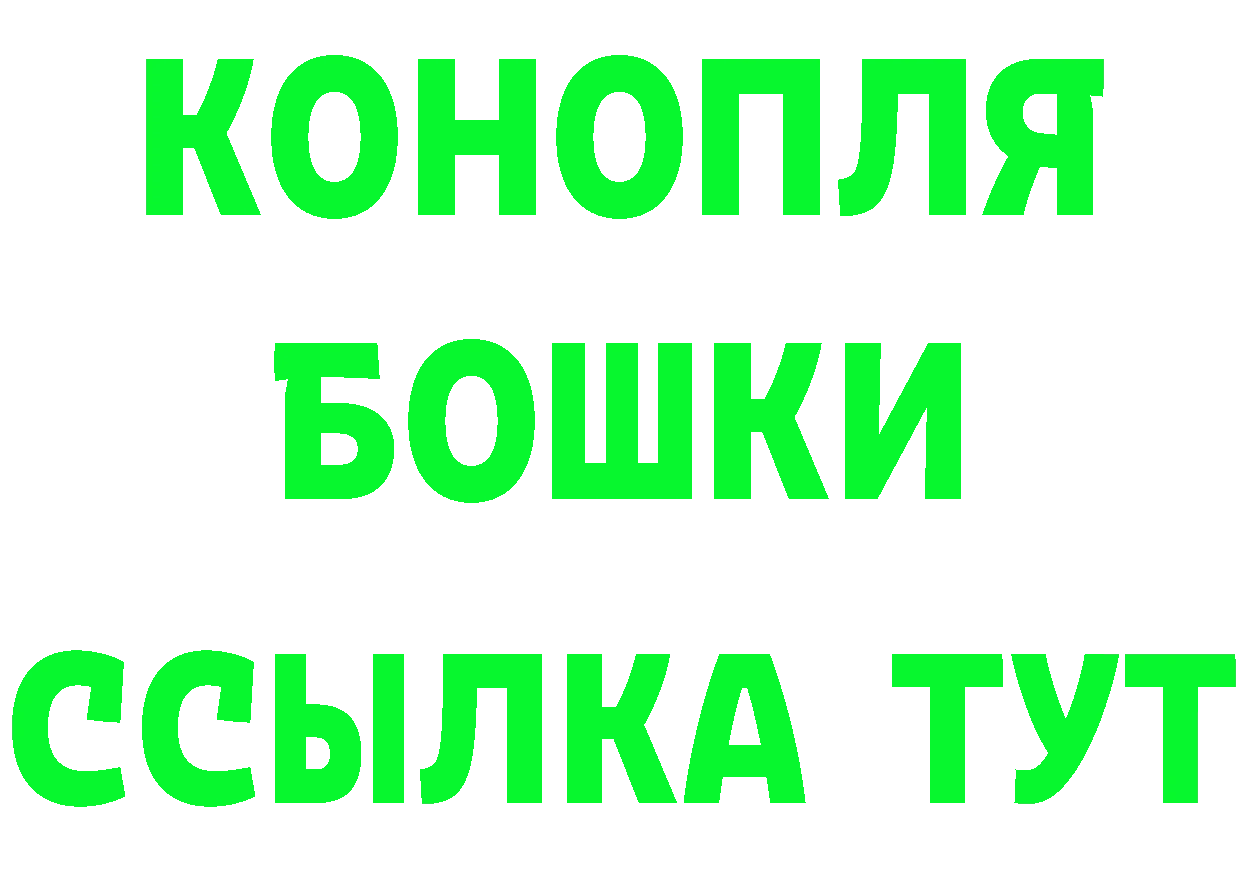 КОНОПЛЯ
БОШКИ
ССЫЛКА ТУТ